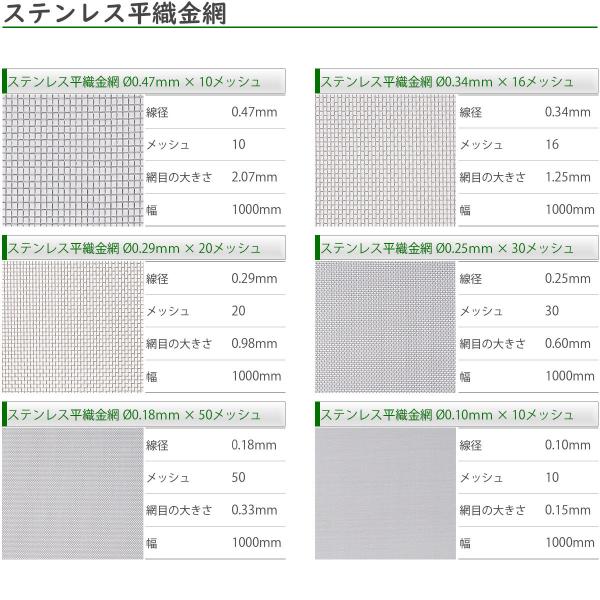 ステンレス平織金網

ステンレス平織金網 Ø0.47mm × 10メッシュ

線径 0.47mm
メッシュ 10
網目の大きさ 2.07mm
幅 1000mm

ステンレス平織金網 Ø0.34mm × 16メッシュ

線径 0.34mm
メッシュ 16
網目の大きさ 1.25mm
幅 1000mm

ステンレス平織金網 Ø0.29mm × 20メッシュ

線径 0.29mm
メッシュ 20
網目の大きさ 0.98mm
幅 1000mm

ステンレス平織金網 Ø0.25mm × 30メッシュ

線径 0.25mm
メッシュ 30
網目の大きさ 0.60mm
幅 1000mm

ステンレス平織金網 Ø0.18mm × 50メッシュ

線径 0.18mm
メッシュ 50
網目の大きさ 0.33mm
幅 1000mm

ステンレス平織金網 Ø0.10mm × 10メッシュ

線径 0.10mm
メッシュ 10
網目の大きさ 0.15mm
幅 1000mm